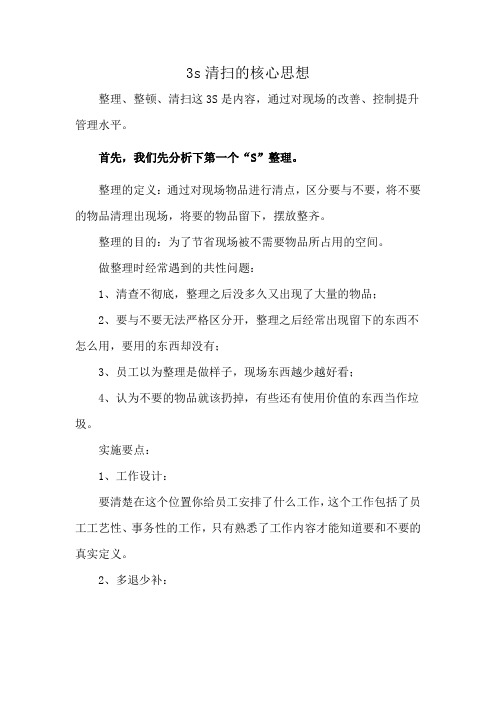 3s 清扫的核心思想

整理、整顿、清扫这 3S 是内容，通过对现场的改善、控制提升管理水平。

首先，我们先分析下第一个“S”整理。

整理的定义：通过对现场物品进行清点，区分要与不要，将不要的物品清理出现场，将要的物品留下，摆放整齐。

整理的目的：为了节省现场被不需要物品所占用的空间。

做整理时经常遇到的共性问题：

1、清查不彻底，整理之后没多久又出现了大量的物品；

2、要与不要无法严格区分开，整理之后经常出现留下的东西不怎么用，要用的东西却没有；

3、员工以为整理是做样子，现场东西越少越好看；

4、认为不要的物品就该扔掉，有些还有使用价值的东西当作垃圾。

实施要点：

1、工作设计：

要清楚在这个位置你给员工安排了什么工作，这个工作包括了员工工艺性、事务性的工作，只有熟悉了工作内容才能知道要和不要的真实定义。

2、多退少补：